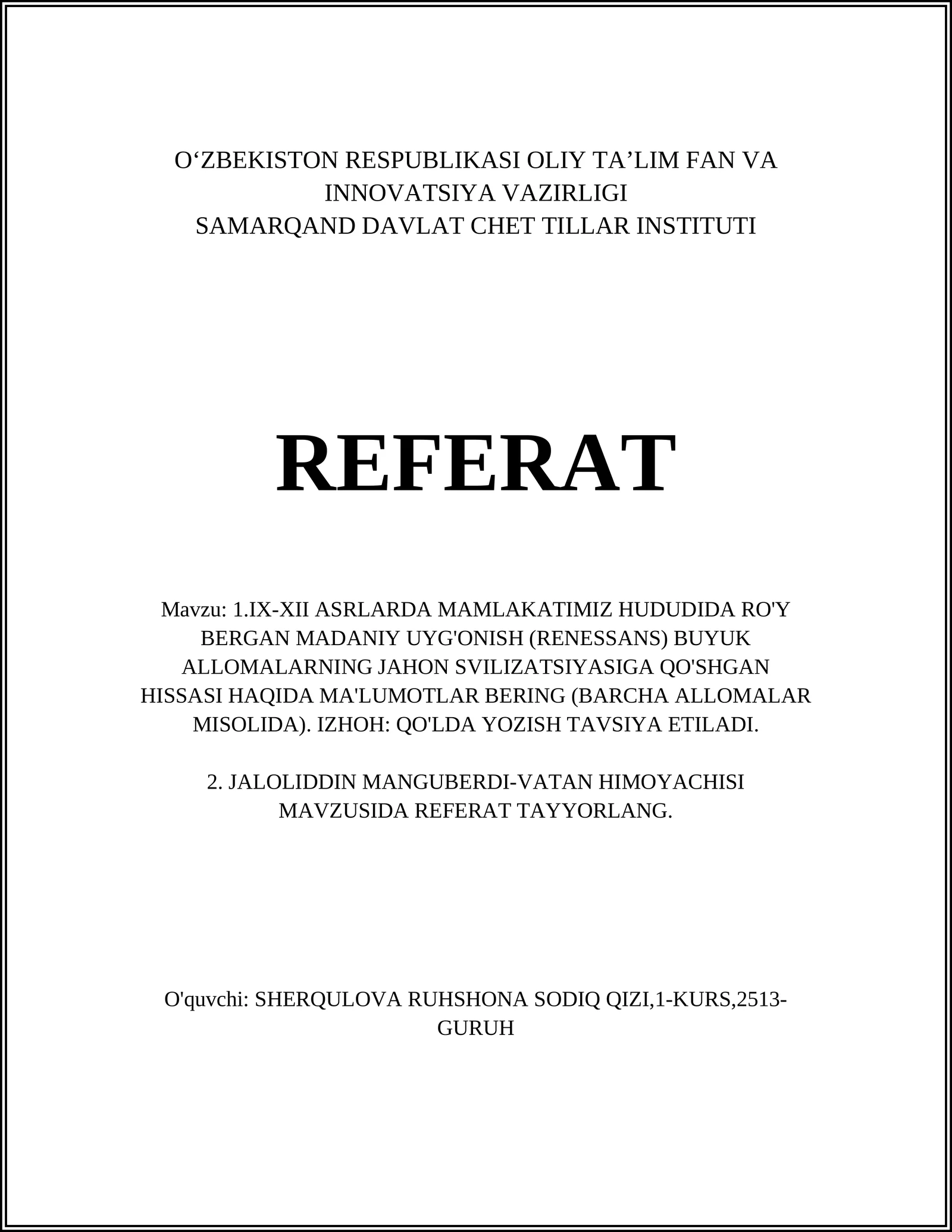 O‘ZBEKISTON RESPUBLIKASI OLIY TA’LIM FAN VA INNOVATSIYA VAZIRLIGI
SAMARQAND DAVLAT CHET TILLAR INSTITUTI

REFERAT

Mavzu: 1.IX-XII ASRLARDA MAMLAKATIMIZ HUDUDIDA RO'Y BERGAN MADANIY UYG'ONISH (RENESSANS) BUYUK ALLOMALARNING JAHON SVILIZATSIYASIGA QO'SHGAN HISSASI HAQIDA MA'LUMOTLAR BERING (BARCHA ALLOMALAR MISOLIDA). IZHOH: QO'LDA YOZISH TAVSIYA ETILADI.

2. JALOLIDDIN MANGUBERDI-VATAN HIMOYACHISI MAVZUSIDA REFERAT TAYYORLANG.

O'quvchi: SHERQULOVA RUHSHONA SODIQ QIZI,1-KURS,2513-GURUH